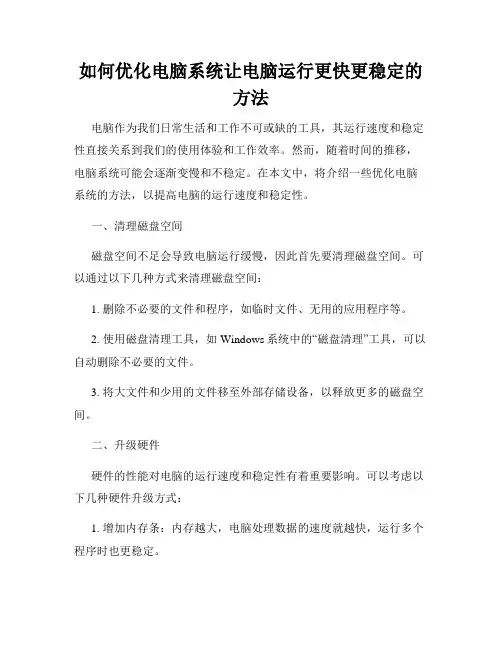 如何优化电脑系统让电脑运行更快更稳定的方法

电脑作为我们日常生活和工作不可或缺的工具，其运行速度和稳定性直接关系到我们的使用体验和工作效率。然而，随着时间的推移，电脑系统可能会逐渐变慢和不稳定。在本文中，将介绍一些优化电脑系统的方法，以提高电脑的运行速度和稳定性。

一、清理磁盘空间

磁盘空间不足会导致电脑运行缓慢，因此首先要清理磁盘空间。可以通过以下几种方式来清理磁盘空间：

1. 删除不必要的文件和程序，如临时文件、无用的应用程序等。

2. 使用磁盘清理工具，如 Windows 系统中的“磁盘清理”工具，可以自动删除不必要的文件。

3. 将大文件和少用的文件移至外部存储设备，以释放更多的磁盘空间。

二、升级硬件

硬件的性能对电脑的运行速度和稳定性有着重要影响。可以考虑以下几种硬件升级方式：

1. 增加内存条：内存越大，电脑处理数据的速度就越快，运行多个程序时也更稳定。